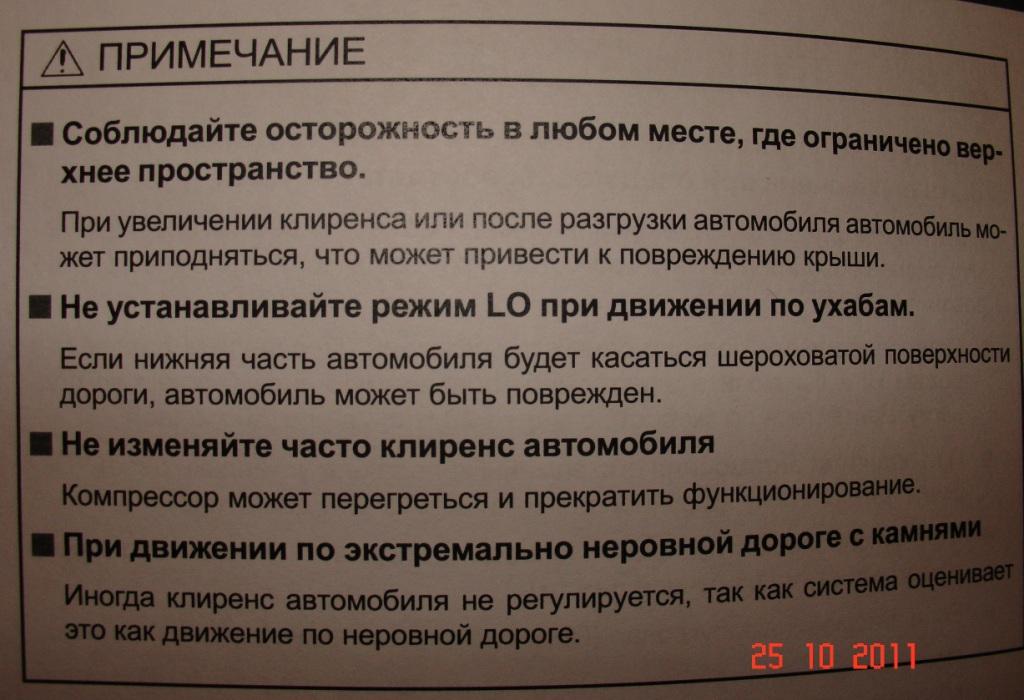 ПРИМЕЧАНИЕ

■ Соблюдайте осторожность в любом месте, где ограничено верхнее пространство.

При увеличении клиренса или после разгрузки автомобиля автомобиль может приподняться, что может привести к повреждению крыши.

■ Не устанавливайте режим LO при движении по ухабам.

Если нижняя часть автомобиля будет касаться шероховатой поверхности дороги, автомобиль может быть поврежден.

■ Не изменяйте часто клиренс автомобиля

Компрессор может перегреться и прекратить функционирование.

■ При движении по экстремально неровной дороге с камнями

Иногда клиренс автомобиля не регулируется, так как система оценивает это как движение по неровной дороге.

25 10 2011